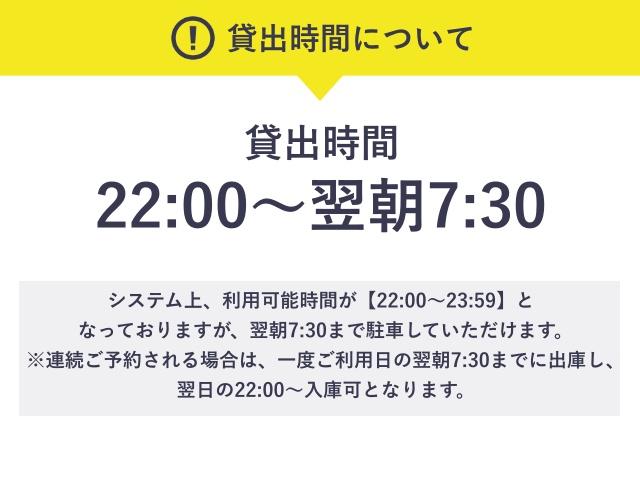 ! 貸出時間について

貸出時間
22:00～翌朝7:30

システム上、利用可能時間が【22:00～23:59】となっておりますが、翌朝7:30まで駐車していただけます。
※連続ご予約される場合は、一度ご利用日の翌朝7:30までに出庫し、翌日の22:00～入庫可となります。